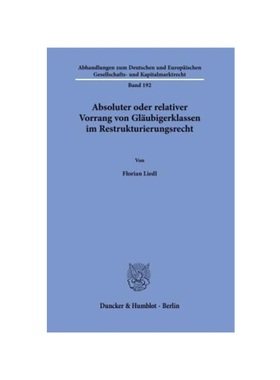 Abhandlungen zum Deutschen und Europäischen Gesellschafts- und Kapitalmarktrecht

Band 192

Absoluter oder relativer Vorrang von Gläubigerklassen im Restrukturierungsrecht

Von

Florian Liedl

Duncker & Humblot · Berlin